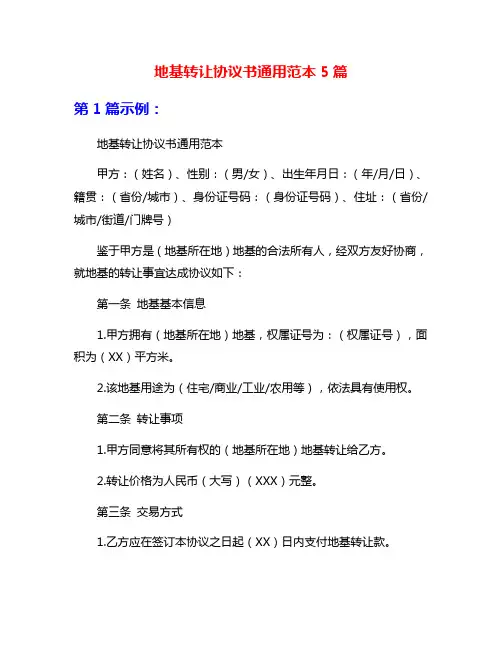 地基转让协议书通用范本 5 篇

第 1 篇示例：

地基转让协议书通用范本

甲方：（姓名）、性别：（男/女）、出生年月日：（年/月/日）、籍贯：（省份/城市）、身份证号码：（身份证号码）、住址：（省份/城市/街道/门牌号）

鉴于甲方是（地基所在地）地基的合法所有人，经双方友好协商，就地基的转让事宜达成协议如下：

第一条 地基基本信息

1.甲方拥有（地基所在地）地基，权属证号为：（权属证号），面积为（XX）平方米。

2.该地基用途为（住宅/商业/工业/农用等），依法具有使用权。

第二条 转让事项

1.甲方同意将其所有权的（地基所在地）地基转让给乙方。

2.转让价格为人民币（大写）（XXX）元整。

第三条 交易方式

1.乙方应在签订本协议之日起（XX）日内支付地基转让款。